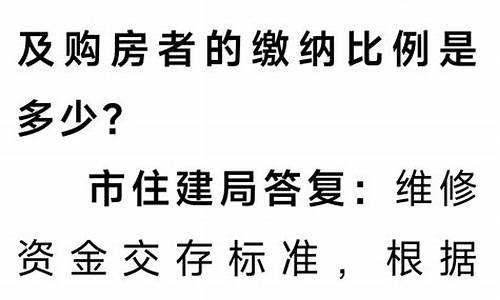 及购房者的缴纳比例是多少？

市住建局答复：维修资金交存标准，根据